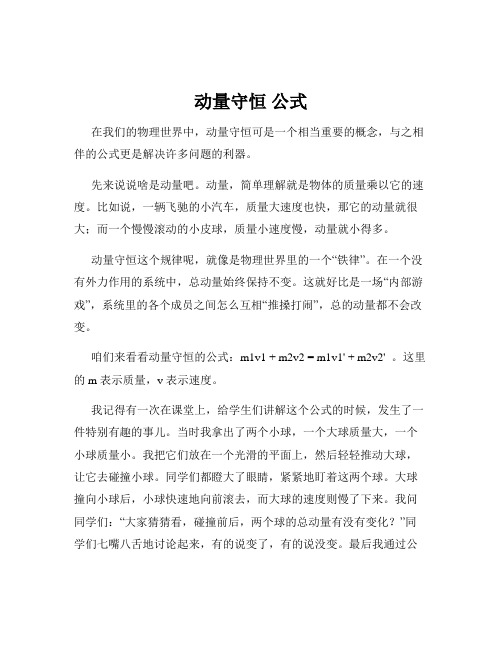 动量守恒 公式

在我们的物理世界中，动量守恒可是一个相当重要的概念，与之相伴的公式更是解决许多问题的利器。

先来说说啥是动量吧。动量，简单理解就是物体的质量乘以它的速度。比如说，一辆飞驰的小汽车，质量大速度也快，那它的动量就很大；而一个慢慢滚动的小皮球，质量小速度慢，动量就小得多。

动量守恒这个规律呢，就像是物理世界里的一个“铁律”。在一个没有外力作用的系统中，总动量始终保持不变。这就好比是一场“内部游戏”，系统里的各个成员之间怎么互相“推搡打闹”，总的动量都不会改变。

咱们来看看动量守恒的公式：m1v1 + m2v2 = m1v1' + m2v2' 。这里的 m 表示质量，v 表示速度。

我记得有一次在课堂上，给学生们讲解这个公式的时候，发生了一件特别有趣的事儿。当时我拿出了两个小球，一个大球质量大，一个小球质量小。我把它们放在一个光滑的平面上，然后轻轻推动大球，让它去碰撞小球。同学们都瞪大了眼睛，紧紧地盯着这两个球。大球撞向小球后，小球快速地向前滚去，而大球的速度则慢了下来。我问同学们：“大家猜猜看，碰撞前后，两个球的总动量有没有变化？”同学们七嘴八舌地讨论起来，有的说变了，有的说没变。最后我通过公